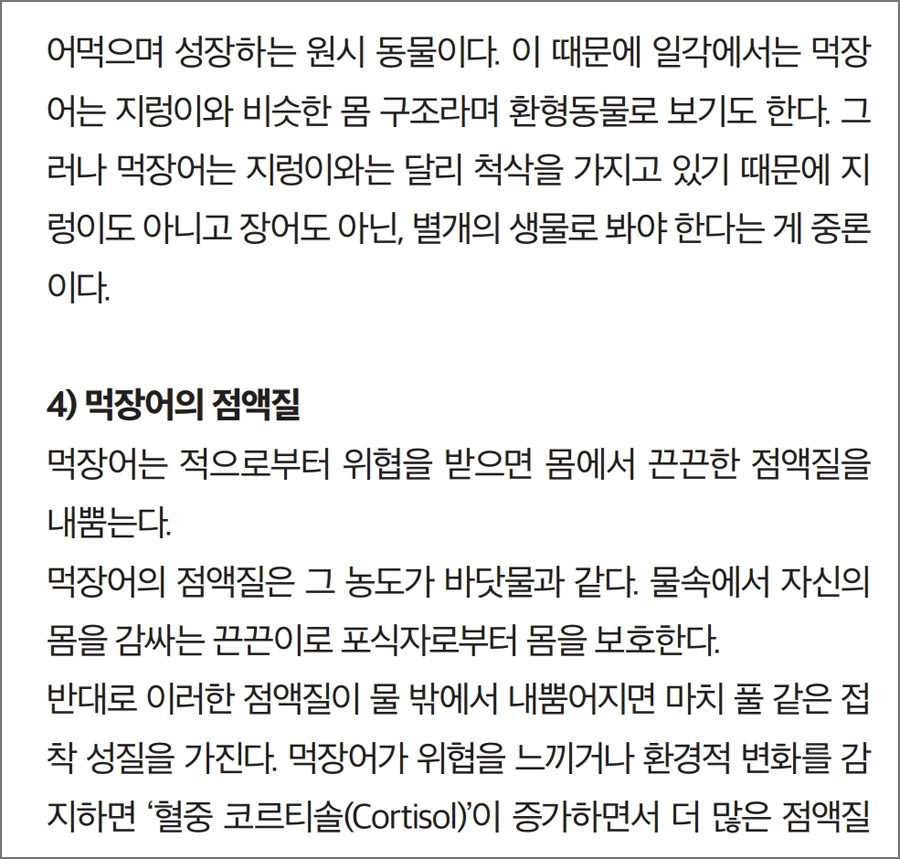 어먹으며 성장하는 원시 동물이다. 이 때문에 일각에서는 먹장어는 지렁이와 비슷한 몸 구조라며 환형동물로 보기도 한다. 그러나 먹장어는 지렁이와는 달리 척삭을 가지고 있기 때문에 지렁이도 아니고 장어도 아닌, 별개의 생물로 봐야 한다는 게 중론이다.

4) 먹장어의 점액질

먹장어는 적으로부터 위협을 받으면 몸에서 끈끈한 점액질을 내뿜는다.

먹장어의 점액질은 그 농도가 바닷물과 같다. 물속에서 자신의 몸을 감싸는 끈끈이로 포식자로부터 몸을 보호한다.

반대로 이러한 점액질이 물 밖에서 내뿜어지면 마치 풀 같은 접착 성질을 가진다. 먹장어가 위협을 느끼거나 환경적 변화를 감지하면 '혈중 코르티솔(Cortisol)'이 증가하면서 더 많은 점액질